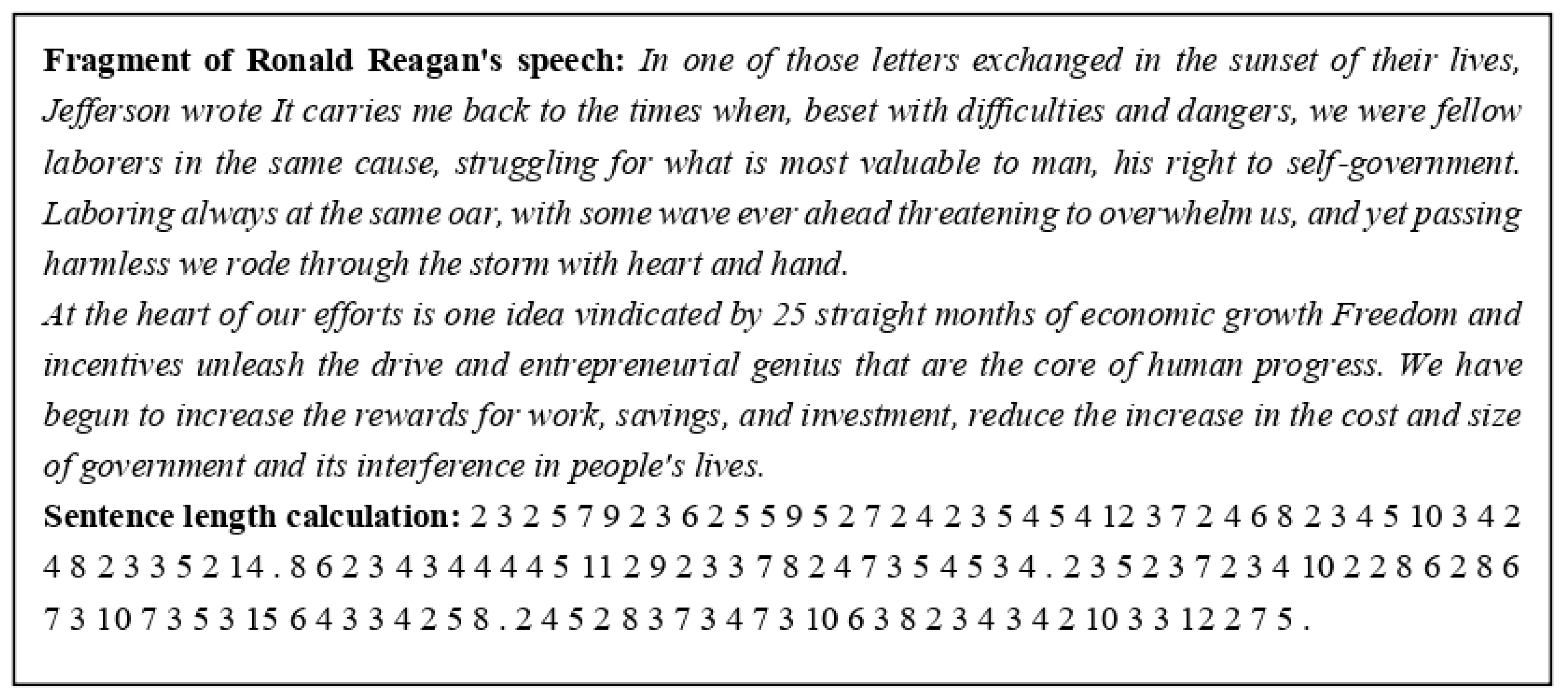 Fragment of Ronald Reagan's speech: In one of those letters exchanged in the sunset of their lives, Jefferson wrote It carries me back to the times when, beset with difficulties and dangers, we were fellow laborers in the same cause, struggling for what is most valuable to man, his right to self-government. Laboring always at the same oar, with some wave ever ahead threatening to overwhelm us, and yet passing harmless we rode through the storm with heart and hand.

At the heart of our efforts is one idea vindicated by 25 straight months of economic growth Freedom and incentives unleash the drive and entrepreneurial genius that are the core of human progress. We have begun to increase the rewards for work, savings, and investment, reduce the increase in the cost and size of government and its interference in people's lives.

Sentence length calculation: 2 3 2 5 7 9 2 3 6 2 5 5 9 5 2 7 2 4 2 3 5 4 5 4 12 3 7 2 4 6 8 2 3 4 5 10 3 4 2 4 8 2 3 3 5 2 14 . 8 6 2 3 4 3 4 4 4 4 5 11 2 9 2 3 3 7 8 2 4 7 3 5 4 5 3 4 . 2 3 5 2 3 7 2 3 4 10 2 2 8 6 2 8 6 7 3 10 7 3 5 3 15 6 4 3 3 4 2 5 8 . 2 4 5 2 8 3 7 3 4 7 3 10 6 3 8 2 3 4 3 4 2 10 3 3 12 2 7 5 .